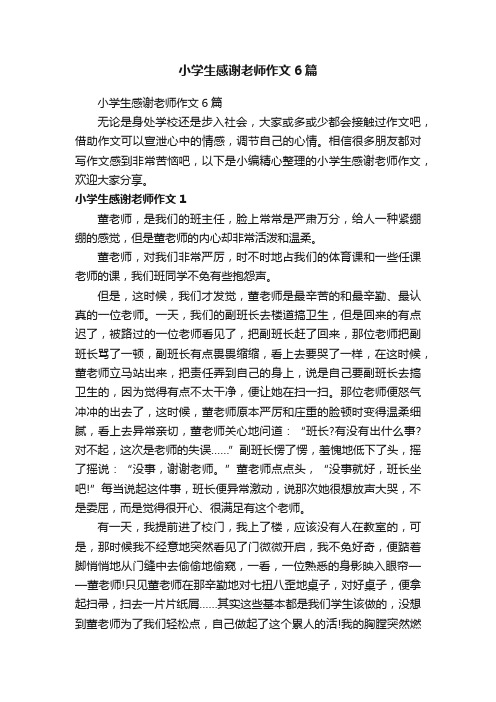 小学生感谢老师作文6篇

小学生感谢老师作文6篇

无论是身处学校还是步入社会，大家或多或少都会接触过作文吧，借助作文可以宣泄心中的情感，调节自己的心情。相信很多朋友都对写作文感到非常苦恼吧，以下是小编精心整理的小学生感谢老师作文，欢迎大家分享。

小学生感谢老师作文1

董老师，是我们的班主任，脸上常常是严肃万分，给人一种紧绷绷的感觉，但是董老师的内心却非常活泼和温柔。

董老师，对我们非常严厉，时不时地占我们的体育课和一些任课老师的课，我们班同学不免有些抱怨声。

但是，这时候，我们才发觉，董老师是最辛苦的和最辛勤、最认真的一位老师。一天，我们的副班长去楼道搞卫生，但是回来的有点迟了，被路过的一位老师看见了，把副班长赶了回来，那位老师把副班长骂了一顿，副班长有点畏畏缩缩，看上去要哭了一样，在这时候，董老师立马站出来，把责任弄到自己的身上，说是自己要副班长去搞卫生的，因为觉得有点不太干净，便让她在扫一扫。那位老师便怒气冲冲的出去了，这时候，董老师原本严厉和庄重的脸顿时变得温柔细腻，看上去异常亲切，董老师关心地问道：“班长?有没有出什么事?对不起，这次是老师的失误……”副班长愣了愣，羞愧地低下了头，摇了摇说：“没事，谢谢老师。”董老师点点头，“没事就好，班长坐吧!”每当说起这件事，班长便异常激动，说那次她很想放声大哭，不是委屈，而是觉得很开心、很满足有这个老师。

有一天，我提前进了校门，我上了楼，应该没有人在教室的，可是，那时候我不经意地突然看见了门微微开启，我不免好奇，便踮着脚悄悄地从门缝中去偷偷地偷窥，一看，一位熟悉的身影映入眼帘——董老师!只见董老师在那辛勤地对七扭八歪地桌子，对好桌子，便拿起扫帚，扫去一片片纸屑……其实这些基本都是我们学生该做的，没想到董老师为了我们轻松点，自己做起了这个累人的活!我的胸膛突然燃